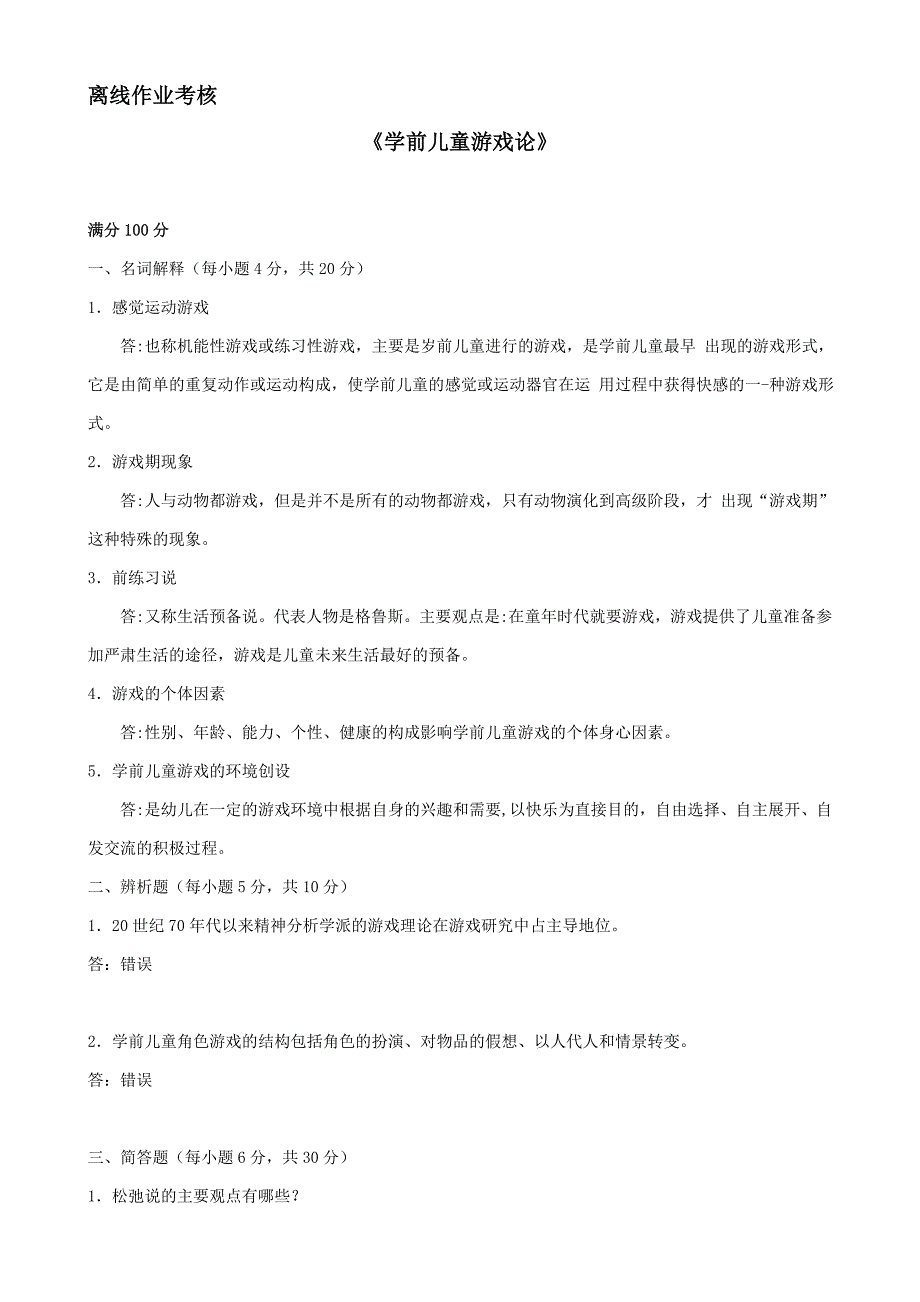 离线作业考核

《学前儿童游戏论》

满分 100 分

一、名词解释（每小题 4 分，共 20 分）

1．感觉运动游戏

答:也称机能性游戏或练习性游戏，主要是岁前儿童进行的游戏，是学前儿童最早 出现的游戏形式，它是由简单的重复动作或运动构成，使学前儿童的感觉或运动器官在运 用过程中获得快感的一-种游戏形式。

2．游戏期现象

答:人与动物都游戏，但是并不是所有的动物都游戏，只有动物演化到高级阶段，才 出现“游戏期”这种特殊的现象。

3．前练习说

答:又称生活预备说。代表人物是格鲁斯。主要观点是:在童年时代就要游戏，游戏提供了儿童准备参加严肃生活的途径，游戏是儿童未来生活最好的预备。

4．游戏的个体因素

答:性别、年龄、能力、个性、健康的构成影响学前儿童游戏的个体身心因素。

5．学前儿童游戏的环境创设

答:是幼儿在一定的游戏环境中根据自身的兴趣和需要,以快乐为直接目的，自由选择、自主展开、自发交流的积极过程。

二、辨析题（每小题 5 分，共 10 分）

1．20 世纪 70 年代以来精神分析学派的游戏理论在游戏研究中占主导地位。

答：错误

2．学前儿童角色游戏的结构包括角色的扮演、对物品的假想、以人代人和情景转变。

答：错误

三、简答题（每小题 6 分，共 30 分）

1．松弛说的主要观点有哪些？